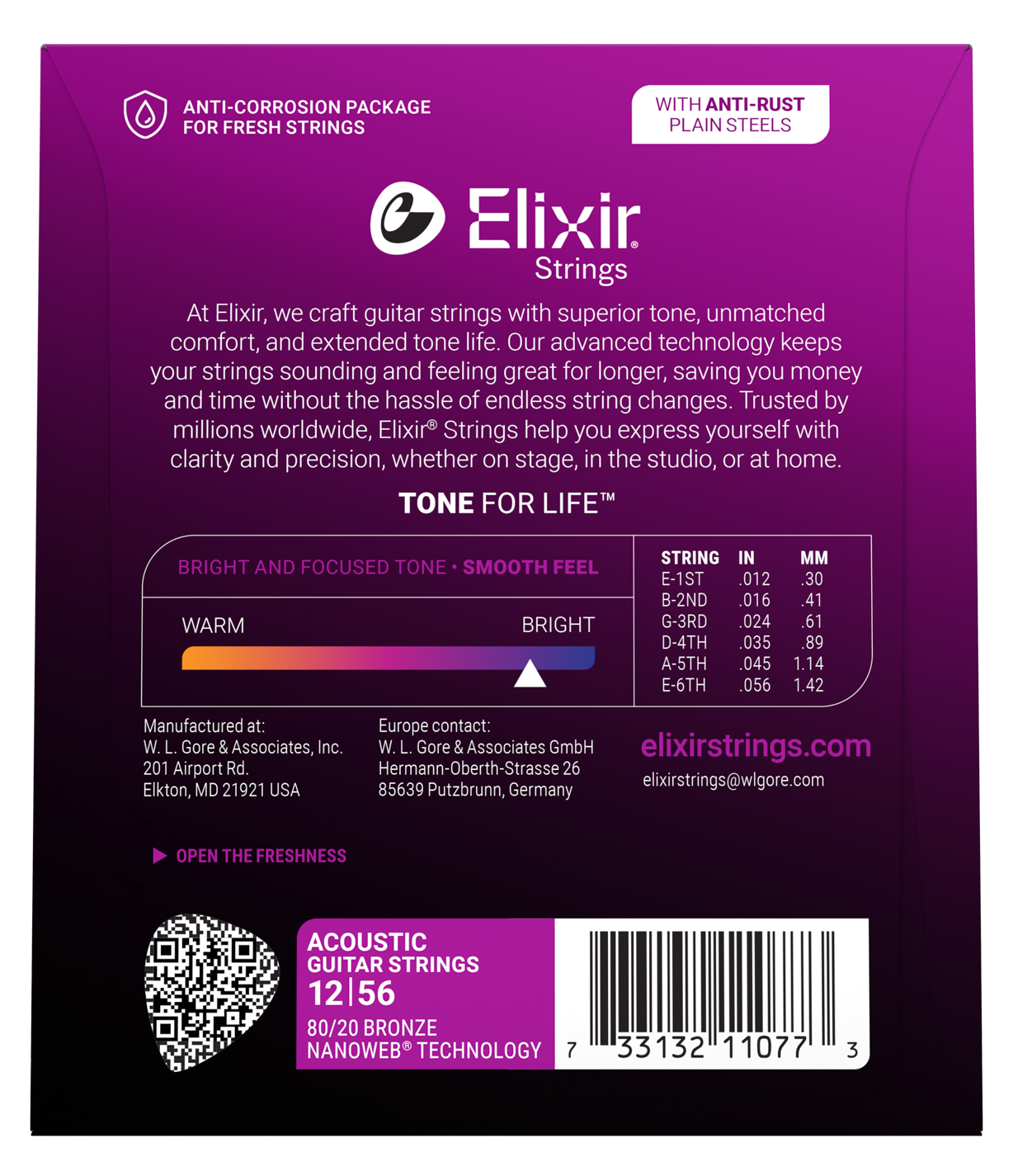 ANTI-CORROSION PACKAGE
FOR FRESH STRINGS

WITH ANTI-RUST
PLAIN STEELS

Elixir®
Strings

At Elixir, we craft guitar strings with superior tone, unmatched comfort, and extended tone life. Our advanced technology keeps your strings sounding and feeling great for longer, saving you money and time without the hassle of endless string changes. Trusted by millions worldwide, Elixir® Strings help you express yourself with clarity and precision, whether on stage, in the studio, or at home.

TONE FOR LIFE™

BRIGHT AND FOCUSED TONE • SMOOTH FEEL

WARM
BRIGHT

| STRING | IN | MM |
|---|---|---|
| E-1ST | .012 | .30 |
| B-2ND | .016 | .41 |
| G-3RD | .024 | .61 |
| D-4TH | .035 | .89 |
| A-5TH | .045 | 1.14 |
| E-6TH | .056 | 1.42 |

Manufactured at:
W. L. Gore & Associates, Inc.
201 Airport Rd.
Elkton, MD 21921 USA

Europe contact:
W. L. Gore & Associates GmbH
Hermann-Oberth-Strasse 26
85639 Putzbrunn, Germany

elixirstrings.com
elixirstrings@wlgore.com

▶ OPEN THE FRESHNESS

ACOUSTIC
GUITAR STRINGS
12|56
80/20 BRONZE
NANOWEB® TECHNOLOGY

7 33132 11077 3